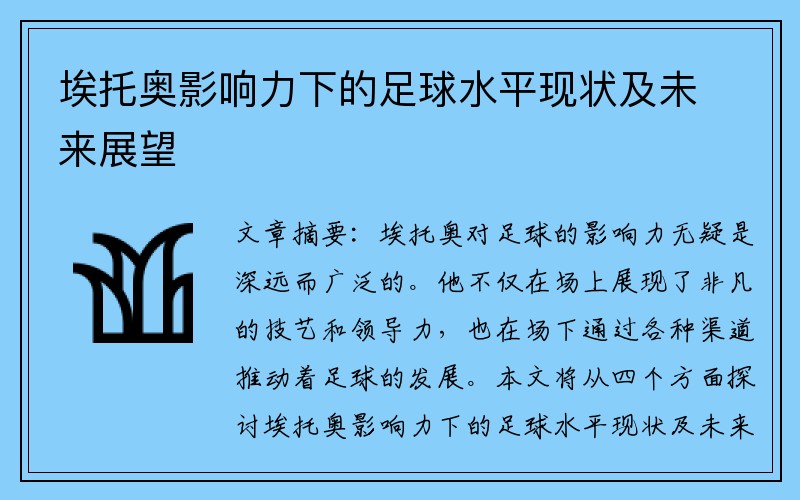 埃托奥影响力下的足球水平现状及未来展望

文章摘要：埃托奥对足球的影响力无疑是深远而广泛的。他不仅在场上展现了非凡的技艺和领导力，也在场下通过各种渠道推动着足球的发展。本文将从四个方面探讨埃托奥影响力下的足球水平现状及未来